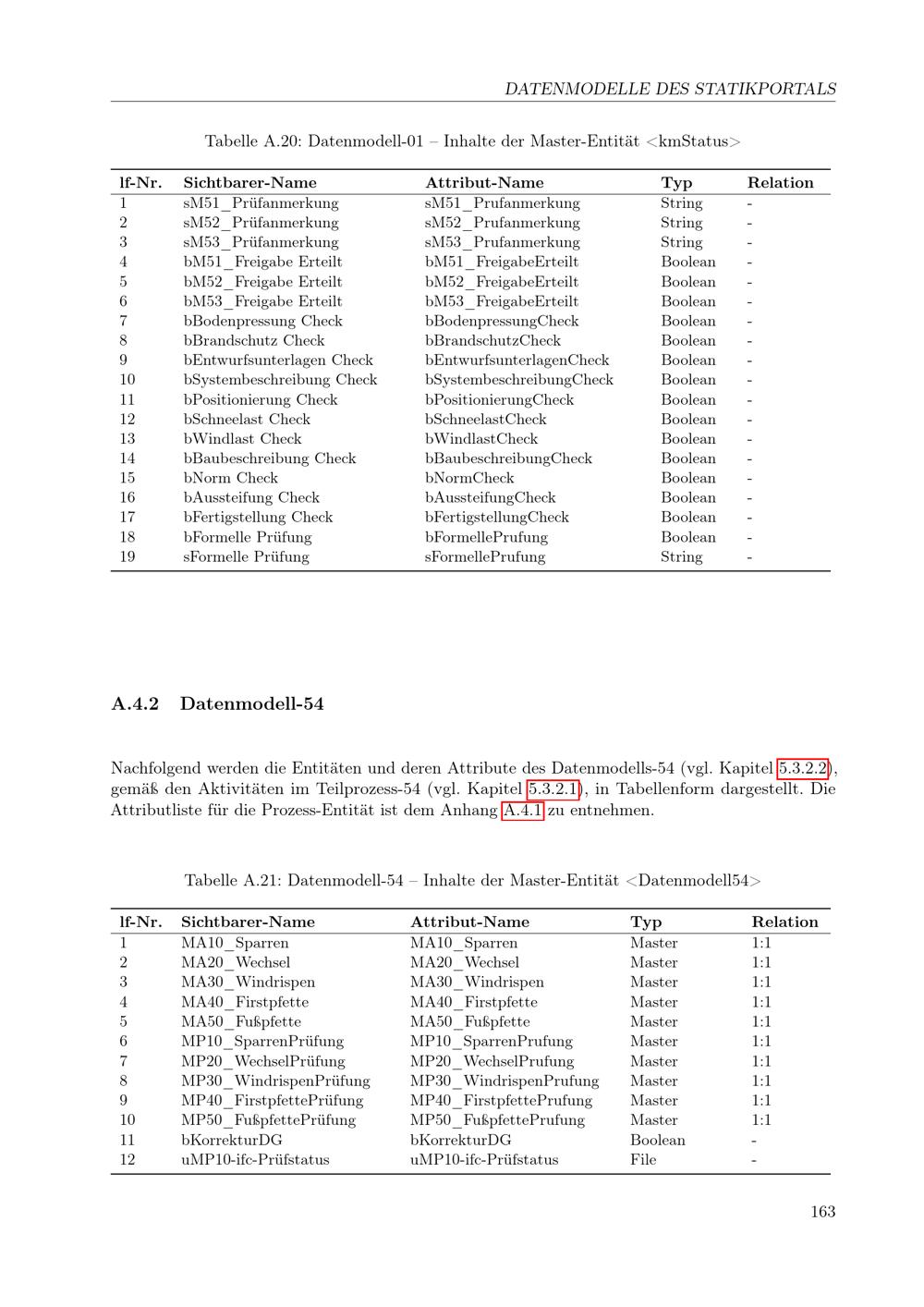 DATENMODELLE DES STATIKPORTALS

Tabelle A.20: Datenmodell-01 – Inhalte der Master-Entität <kmStatus>

| lf-Nr. | Sichtbarer-Name | Attribut-Name | Typ | Relation |
|---|---|---|---|---|
| 1 | sM51_Prüfanmerkung | sM51_Prufanmerkung | String | - |
| 2 | sM52_Prüfanmerkung | sM52_Prufanmerkung | String | - |
| 3 | sM53_Prüfanmerkung | sM53_Prufanmerkung | String | - |
| 4 | bM51_Freigabe Erteilt | bM51_FreigabeErteilt | Boolean | - |
| 5 | bM52_Freigabe Erteilt | bM52_FreigabeErteilt | Boolean | - |
| 6 | bM53_Freigabe Erteilt | bM53_FreigabeErteilt | Boolean | - |
| 7 | bBodenpressung Check | bBodenpressungCheck | Boolean | - |
| 8 | bBrandschutz Check | bBrandschutzCheck | Boolean | - |
| 9 | bEntwurfsunterlagen Check | bEntwurfsunterlagenCheck | Boolean | - |
| 10 | bSystembeschreibung Check | bSystembeschreibungCheck | Boolean | - |
| 11 | bPositionierung Check | bPositionierungCheck | Boolean | - |
| 12 | bSchneelast Check | bSchneelastCheck | Boolean | - |
| 13 | bWindlast Check | bWindlastCheck | Boolean | - |
| 14 | bBaubeschreibung Check | bBaubeschreibungCheck | Boolean | - |
| 15 | bNorm Check | bNormCheck | Boolean | - |
| 16 | bAussteifung Check | bAussteifungCheck | Boolean | - |
| 17 | bFertigstellung Check | bFertigstellungCheck | Boolean | - |
| 18 | bFormelle Prüfung | bFormellePrufung | Boolean | - |
| 19 | sFormelle Prüfung | sFormellePrufung | String | - |

A.4.2 Datenmodell-54

Nachfolgend werden die Entitäten und deren Attribute des Datenmodells-54 (vgl. Kapitel 5.3.2.2), gemäß den Aktivitäten im Teilprozess-54 (vgl. Kapitel 5.3.2.1), in Tabellenform dargestellt. Die Attributliste für die Prozess-Entität ist dem Anhang A.4.1 zu entnehmen.

Tabelle A.21: Datenmodell-54 – Inhalte der Master-Entität <Datenmodell54>

| lf-Nr. | Sichtbarer-Name | Attribut-Name | Typ | Relation |
|---|---|---|---|---|
| 1 | MA10_Sparren | MA10_Sparren | Master | 1:1 |
| 2 | MA20_Wechsel | MA20_Wechsel | Master | 1:1 |
| 3 | MA30_Windrispen | MA30_Windrispen | Master | 1:1 |
| 4 | MA40_Firstpfette | MA40_Firstpfette | Master | 1:1 |
| 5 | MA50_Fußpfette | MA50_Fußpfette | Master | 1:1 |
| 6 | MP10_SparrenPrüfung | MP10_SparrenPrufung | Master | 1:1 |
| 7 | MP20_WechselPrüfung | MP20_WechselPrufung | Master | 1:1 |
| 8 | MP30_WindrispenPrüfung | MP30_WindrispenPrufung | Master | 1:1 |
| 9 | MP40_FirstpfettePrüfung | MP40_FirstpfettePrufung | Master | 1:1 |
| 10 | MP50_FußpfettePrüfung | MP50_FußpfettePrufung | Master | 1:1 |
| 11 | bKorrekturDG | bKorrekturDG | Boolean | - |
| 12 | uMP10-ifc-Prüfstatus | uMP10-ifc-Prüfstatus | File | - |

163